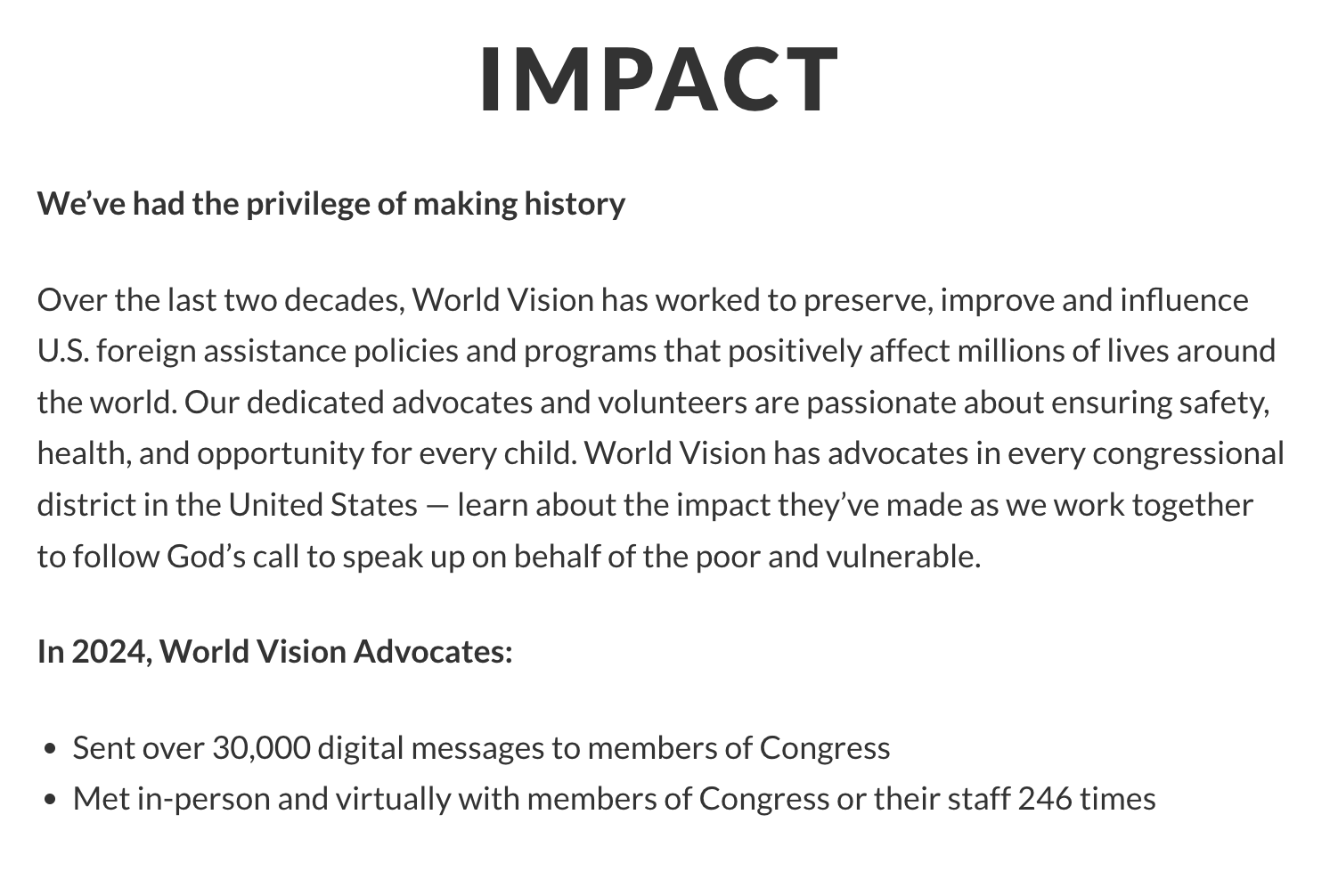 IMPACT

We've had the privilege of making history

Over the last two decades, World Vision has worked to preserve, improve and influence U.S. foreign assistance policies and programs that positively affect millions of lives around the world. Our dedicated advocates and volunteers are passionate about ensuring safety, health, and opportunity for every child. World Vision has advocates in every congressional district in the United States — learn about the impact they've made as we work together to follow God's call to speak up on behalf of the poor and vulnerable.

In 2024, World Vision Advocates:

• Sent over 30,000 digital messages to members of Congress
• Met in-person and virtually with members of Congress or their staff 246 times